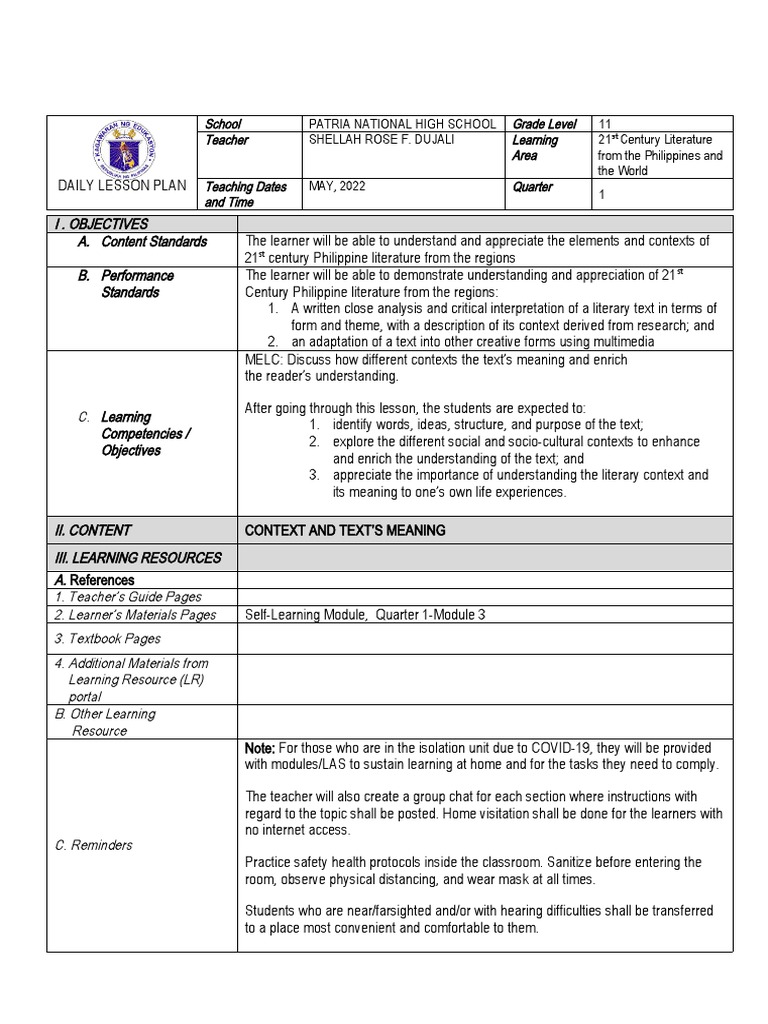 KAGAWARAN NG EDUKASYON
REPUBLIKA NG PILIPINAS

DAILY LESSON PLAN

| School | PATRIA NATIONAL HIGH SCHOOL | Grade Level | 11 |
|---|---|---|---|
| Teacher | SHELLAH ROSE F. DUJALI | Learning Area | 21$^{st}$ Century Literature from the Philippines and the World |
| Teaching Dates and Time | MAY, 2022 | Quarter | 1 |

| I . OBJECTIVES | |
|---|---|
| A. Content Standards | The learner will be able to understand and appreciate the elements and contexts of 21$^{st}$ century Philippine literature from the regions |
| B. Performance Standards | The learner will be able to demonstrate understanding and appreciation of 21$^{st}$ Century Philippine literature from the regions: 1. A written close analysis and critical interpretation of a literary text in terms of form and theme, with a description of its context derived from research; and 2. an adaptation of a text into other creative forms using multimedia |
| C. Learning Competencies / Objectives | MELC: Discuss how different contexts the text's meaning and enrich the reader's understanding. After going through this lesson, the students are expected to: 1. identify words, ideas, structure, and purpose of the text; 2. explore the different social and socio-cultural contexts to enhance and enrich the understanding of the text; and 3. appreciate the importance of understanding the literary context and its meaning to one's own life experiences. |
| II. CONTENT | CONTEXT AND TEXT'S MEANING |
| III. LEARNING RESOURCES | |
| A. References | |
| 1. Teacher's Guide Pages | |
| 2. Learner's Materials Pages | Self-Learning Module, Quarter 1-Module 3 |
| 3. Textbook Pages | |
| 4. Additional Materials from Learning Resource (LR) portal | |
| B. Other Learning Resource | |
| C. Reminders | Note: For those who are in the isolation unit due to COVID-19, they will be provided with modules/LAS to sustain learning at home and for the tasks they need to comply. The teacher will also create a group chat for each section where instructions with regard to the topic shall be posted. Home visitation shall be done for the learners with no internet access. Practice safety health protocols inside the classroom. Sanitize before entering the room, observe physical distancing, and wear mask at all times. Students who are near/farsighted and/or with hearing difficulties shall be transferred to a place most convenient and comfortable to them. |